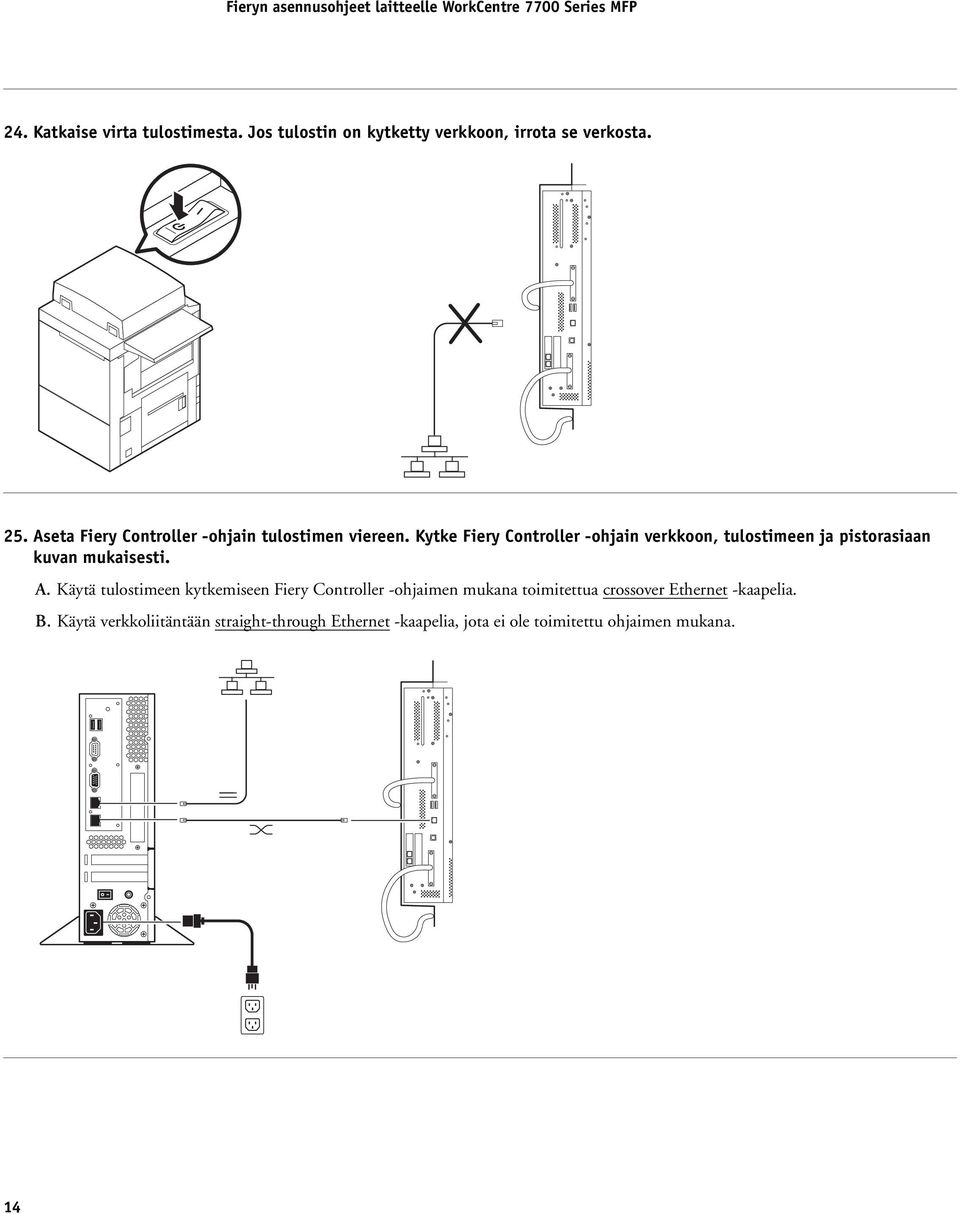 Fieryn asennusohjeet laitteelle WorkCentre 7700 Series MFP

24. Katkaise virta tulostimesta. Jos tulostin on kytketty verkkoon, irrota se verkosta.

25. Aseta Fiery Controller -ohjain tulostimen viereen. Kytke Fiery Controller -ohjain verkkoon, tulostimeen ja pistorasiaan kuvan mukaisesti.

A. Käytä tulostimeen kytkemiseen Fiery Controller -ohjaimen mukana toimitettua crossover Ethernet -kaapelia.

B. Käytä verkkoliitäntään straight-through Ethernet -kaapelia, jota ei ole toimitettu ohjaimen mukana.

14